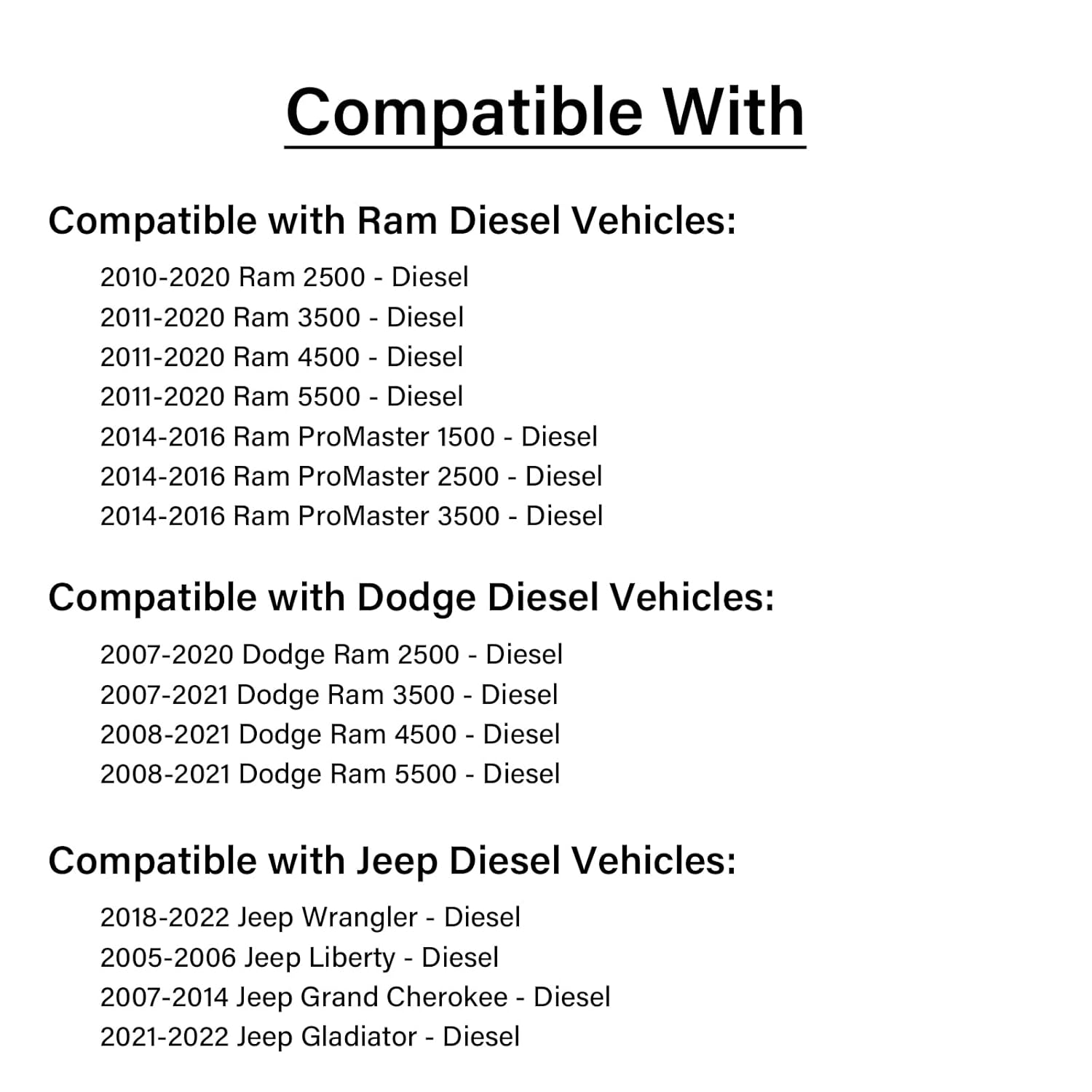 Compatible With

Compatible with Ram Diesel Vehicles:

2010-2020 Ram 2500 - Diesel
2011-2020 Ram 3500 - Diesel
2011-2020 Ram 4500 - Diesel
2011-2020 Ram 5500 - Diesel
2014-2016 Ram ProMaster 1500 - Diesel
2014-2016 Ram ProMaster 2500 - Diesel
2014-2016 Ram ProMaster 3500 - Diesel

Compatible with Dodge Diesel Vehicles:

2007-2020 Dodge Ram 2500 - Diesel
2007-2021 Dodge Ram 3500 - Diesel
2008-2021 Dodge Ram 4500 - Diesel
2008-2021 Dodge Ram 5500 - Diesel

Compatible with Jeep Diesel Vehicles:

2018-2022 Jeep Wrangler - Diesel
2005-2006 Jeep Liberty - Diesel
2007-2014 Jeep Grand Cherokee - Diesel
2021-2022 Jeep Gladiator - Diesel